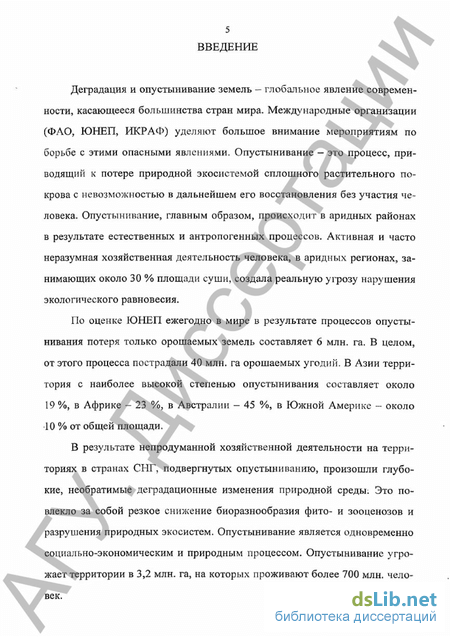 5

ВВЕДЕНИЕ

Деградация и опустынивание земель – глобальное явление современности, касающееся большинства стран мира. Международные организации (ФАО, ЮНЕП, ИКРАФ) уделяют большое внимание мероприятиям по борьбе с этими опасными явлениями. Опустынивание – это процесс, приводящий к потере природной экосистемой сплошного растительного покрова с невозможностью в дальнейшем его восстановления без участия человека. Опустынивание, главным образом, происходит в аридных районах в результате естественных и антропогенных процессов. Активная и часто неразумная хозяйственная деятельность человека, в аридных регионах, занимающих около 30 % площади суши, создала реальную угрозу нарушения экологического равновесия.

По оценке ЮНЕП ежегодно в мире в результате процессов опустынивания потеря только орошаемых земель составляет 6 млн. га. В целом, от этого процесса пострадали 40 млн. га орошаемых угодий. В Азии территория с наиболее высокой степенью опустынивания составляет около 19 %, в Африке – 23 %, в Австралии – 45 %, в Южной Америке – около 10 % от общей площади.

В результате непродуманной хозяйственной деятельности на территориях в странах СНГ, подвергнутых опустыниванию, произошли глубокие, необратимые деградационные изменения природной среды. Это повлекло за собой резкое снижение биоразнообразия фито- и зооценозов и разрушения природных экосистем. Опустынивание является одновременно социально-экономическим и природным процессом. Опустынивание угрожает территории в 3,2 млн. га, на которых проживают более 700 млн. человек.

АГУ. Диссертации

dsLib.net
библиотека диссертаций